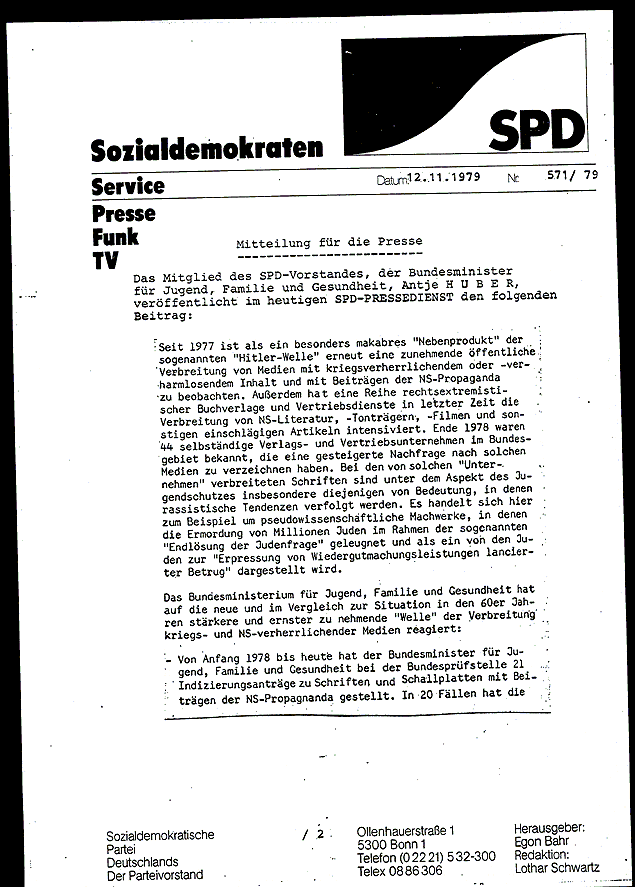 SPD

Sozialdemokraten

Service

Datum: 12.11.1979 Nr. 571/ 79

Presse
Funk
TV

Mitteilung für die Presse

Das Mitglied des SPD-Vorstandes, der Bundesminister für Jugend, Familie und Gesundheit, Antje H U B E R, veröffentlicht im heutigen SPD-PRESSEDIENST den folgenden Beitrag:

Seit 1977 ist als ein besonders makabres "Nebenprodukt" der sogenannten "Hitler-Welle" erneut eine zunehmende öffentliche Verbreitung von Medien mit kriegsverherrlichendem oder -verharmlosendem Inhalt und mit Beiträgen der NS-Propaganda zu beobachten. Außerdem hat eine Reihe rechtsextremistischer Buchverlage und Vertriebsdienste in letzter Zeit die Verbreitung von NS-Literatur, -Tonträgern, -Filmen und sonstigen einschlägigen Artikeln intensiviert. Ende 1978 waren 44 selbständige Verlags- und Vertriebsunternehmen im Bundesgebiet bekannt, die eine gesteigerte Nachfrage nach solchen Medien zu verzeichnen haben. Bei den von solchen "Unternehmen" verbreiteten Schriften sind unter dem Aspekt des Jugendschutzes insbesondere diejenigen von Bedeutung, in denen rassistische Tendenzen verfolgt werden. Es handelt sich hier zum Beispiel um pseudowissenschaftliche Machwerke, in denen die Ermordung von Millionen Juden im Rahmen der sogenannten "Endlösung der Judenfrage" geleugnet und als ein von den Juden zur "Erpressung von Wiedergutmachungsleistungen lancierter Betrug" dargestellt wird.

Das Bundesministerium für Jugend, Familie und Gesundheit hat auf die neue und im Vergleich zur Situation in den 60er Jahren stärkere und ernster zu nehmende "Welle" der Verbreitung kriegs- und NS-verherrlichender Medien reagiert:

- Von Anfang 1978 bis heute hat der Bundesminister für Jugend, Familie und Gesundheit bei der Bundesprüfstelle 21 Indizierungsanträge zu Schriften und Schallplatten mit Beiträgen der NS-Propagnanda gestellt. In 20 Fällen hat die

Sozialdemokratische
Partei
Deutschlands
Der Parteivorstand

/ 2

Ollenhauerstraße 1
5300 Bonn 1
Telefon (0 22 21) 532-300
Telex 08 86 306

Herausgeber:
Egon Bahr
Redaktion:
Lothar Schwartz